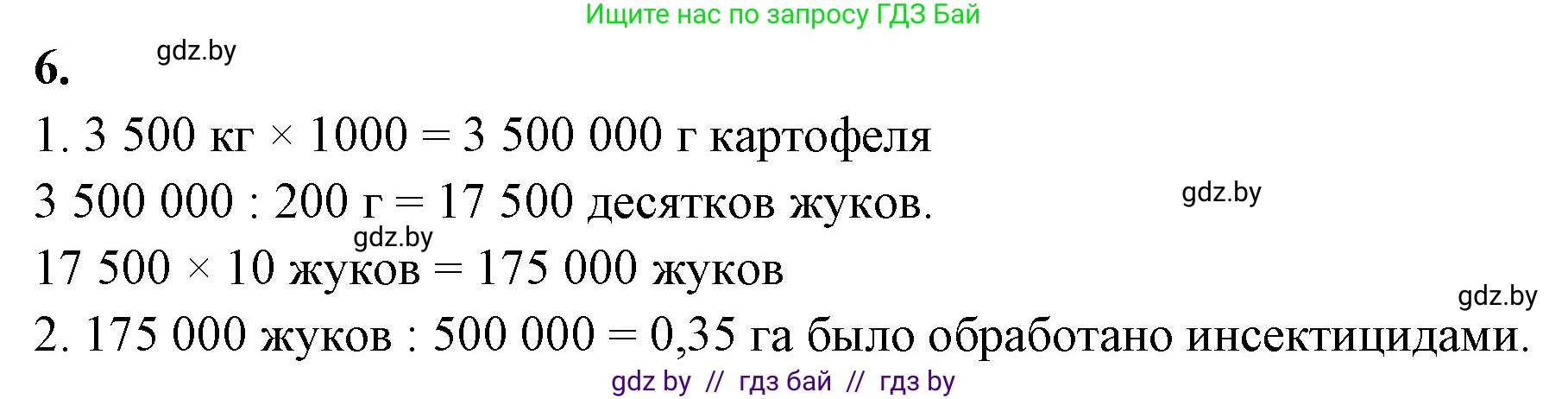 Ищите нас по запросу ГДЗ Бай

6.

gdz.by

1. 3 500 кг × 1000 = 3 500 000 г картофеля

3 500 000 : 200 г = 17 500 десятков жуков.

gdz.by

gdz.by

17 500 × 10 жуков = 175 000 жуков

gdz.by

2. 175 000 жуков : 500 000 = 0,35 га было обработано инсектицидами.

gdz by // гдз бай // гдз by